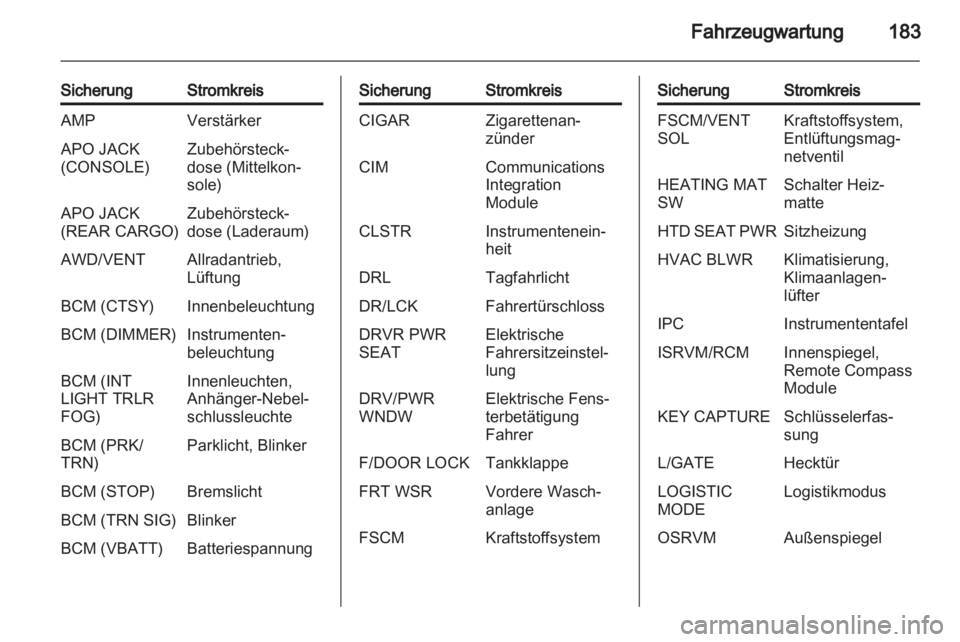 Fahrzeugwartung 183

| Sicherung | Stromkreis |
|---|---|
| AMP | Verstärker |
| APO JACK (CONSOLE) | Zubehörsteckdose (Mittelkonsole) |
| APO JACK (REAR CARGO) | Zubehörsteckdose (Laderaum) |
| AWD/VENT | Allradantrieb, Lüftung |
| BCM (CTSY) | Innenbeleuchtung |
| BCM (DIMMER) | Instrumentenbeleuchtung |
| BCM (INT LIGHT TRLR FOG) | Innenleuchten, Anhänger-Nebelschlussleuchte |
| BCM (PRK/TRN) | Parklicht, Blinker |
| BCM (STOP) | Bremslicht |
| BCM (TRN SIG) | Blinker |
| BCM (VBATT) | Batteriespannung |

| Sicherung | Stromkreis |
|---|---|
| CIGAR | Zigarettenanzünder |
| CIM | Communications Integration Module |
| CLSTR | Instrumenteneinheit |
| DRL | Tagfahrlicht |
| DR/LCK | Fahrertürschloss |
| DRVR PWR SEAT | Elektrische Fahrersitzeinstellung |
| DRV/PWR WNDW | Elektrische Fensterbetätigung Fahrer |
| F/DOOR LOCK | Tankklappe |
| FRT WSR | Vordere Waschanlage |
| FSCM | Kraftstoffsystem |

| Sicherung | Stromkreis |
|---|---|
| FSCM/VENT SOL | Kraftstoffsystem, Entlüftungsmagnetventil |
| HEATING MAT SW | Schalter Heizmatte |
| HTD SEAT PWR | Sitzheizung |
| HVAC BLWR | Klimatisierung, Klimaanlagenlüfter |
| IPC | Instrumententafel |
| ISRVM/RCM | Innenspiegel, Remote Compass Module |
| KEY CAPTURE | Schlüsselerfassung |
| L/GATE | Hecktür |
| LOGISTIC MODE | Logistikmodus |
| OSRVM | Außenspiegel |

carmanualsonline.info